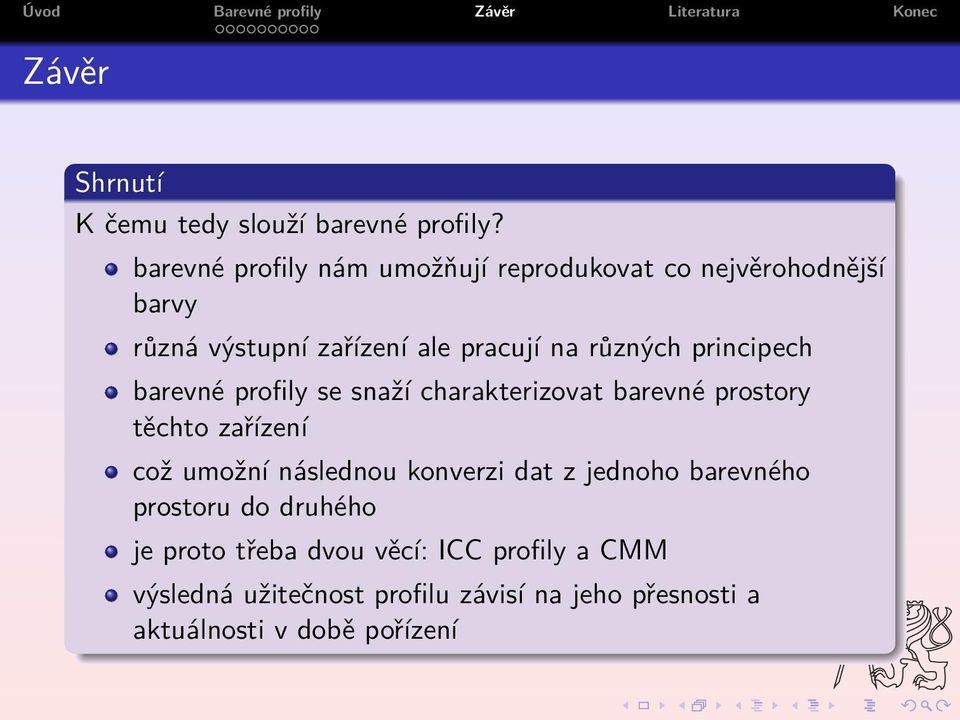 Úvod Barevné profily Závěr Literatura Konec

Závěr

Shrnutí

K čemu tedy slouží barevné profily?

- barevné profily nám umožňují reprodukovat co nejvěrohodnější barvy
- různá výstupní zařízení ale pracují na různých principech
- barevné profily se snaží charakterizovat barevné prostory těchto zařízení
- což umožní následnou konverzi dat z jednoho barevného prostoru do druhého
- je proto třeba dvou věcí: ICC profily a CMM
- výsledná užitečnost profilu závisí na jeho přesnosti a aktuálnosti v době pořízení